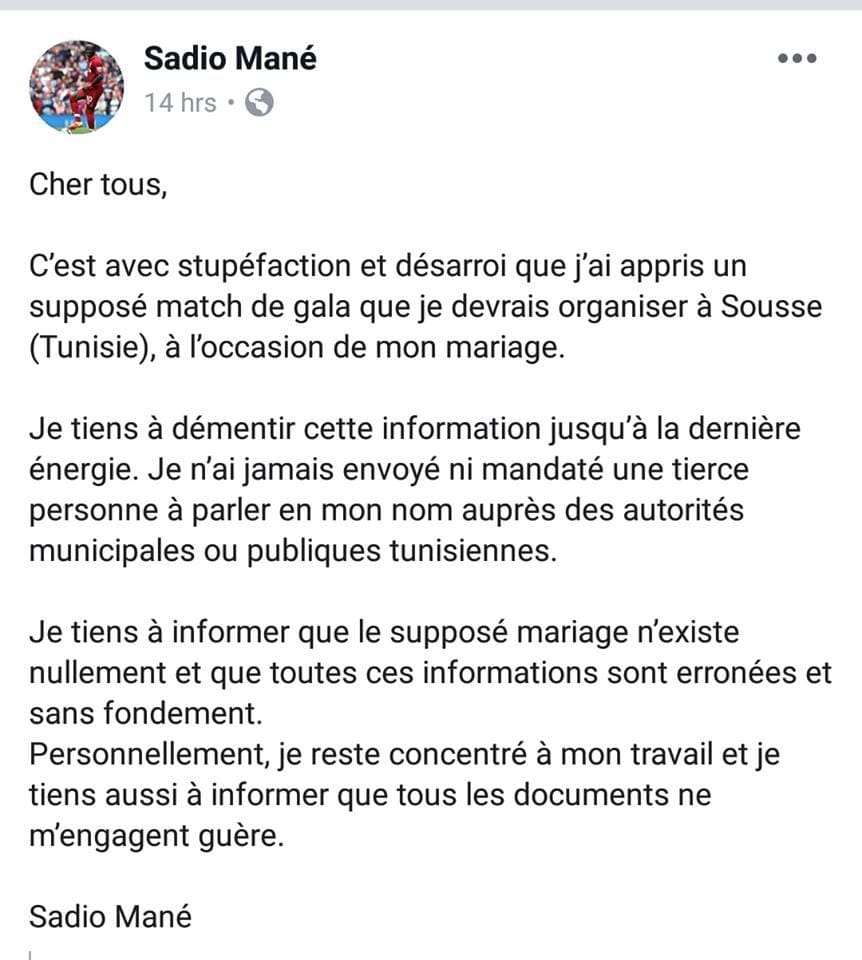 Sadio Mané
14 hrs •

Cher tous,

C'est avec stupéfaction et désarroi que j'ai appris un supposé match de gala que je devrais organiser à Sousse (Tunisie), à l'occasion de mon mariage.

Je tiens à démentir cette information jusqu'à la dernière énergie. Je n'ai jamais envoyé ni mandaté une tierce personne à parler en mon nom auprès des autorités municipales ou publiques tunisiennes.

Je tiens à informer que le supposé mariage n'existe nullement et que toutes ces informations sont erronées et sans fondement.
Personnellement, je reste concentré à mon travail et je tiens aussi à informer que tous les documents ne m'engagent guère.

Sadio Mané